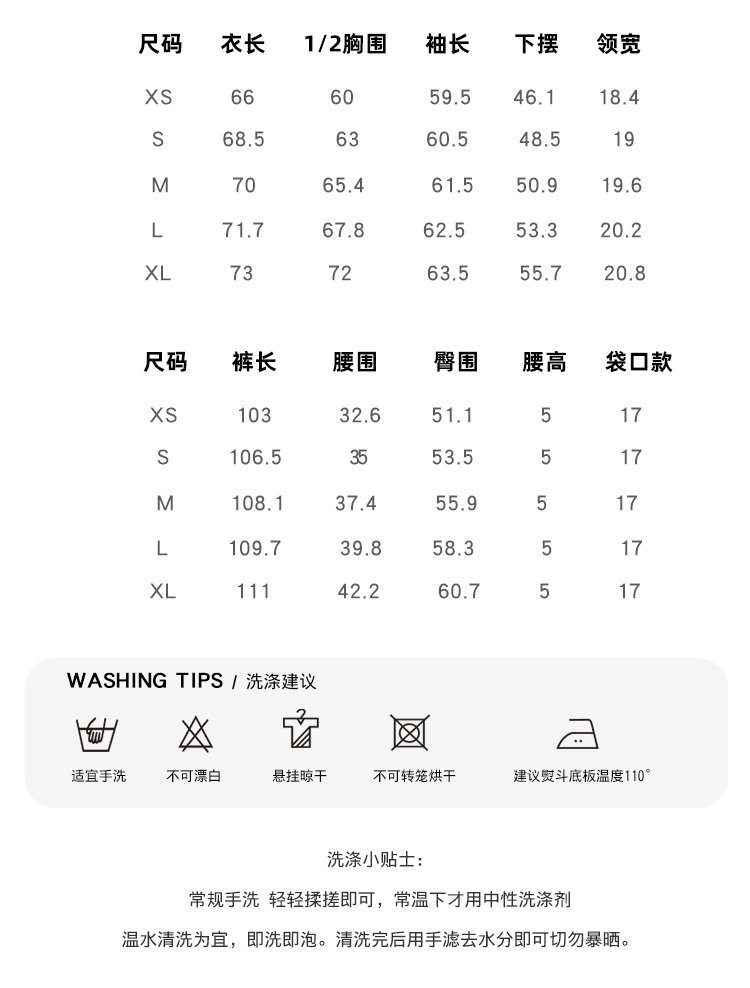 | 尺码 | 衣长 | 1/2胸围 | 袖长 | 下摆 | 领宽 |
|---|---|---|---|---|---|
| XS | 66 | 60 | 59.5 | 46.1 | 18.4 |
| S | 68.5 | 63 | 60.5 | 48.5 | 19 |
| M | 70 | 65.4 | 61.5 | 50.9 | 19.6 |
| L | 71.7 | 67.8 | 62.5 | 53.3 | 20.2 |
| XL | 73 | 72 | 63.5 | 55.7 | 20.8 |

| 尺码 | 裤长 | 腰围 | 臀围 | 腰高 | 袋口款 |
|---|---|---|---|---|---|
| XS | 103 | 32.6 | 51.1 | 5 | 17 |
| S | 106.5 | 35 | 53.5 | 5 | 17 |
| M | 108.1 | 37.4 | 55.9 | 5 | 17 |
| L | 109.7 | 39.8 | 58.3 | 5 | 17 |
| XL | 111 | 42.2 | 60.7 | 5 | 17 |

WASHING TIPS / 洗涤建议

适宜手洗 不可漂白 悬挂晾干 不可转笼烘干 建议熨斗底板温度110°

洗涤小贴士：

常规手洗 轻轻揉搓即可，常温下才用中性洗涤剂

温水清洗为宜，即洗即泡。清洗完后用手滤去水分即可切勿暴晒。